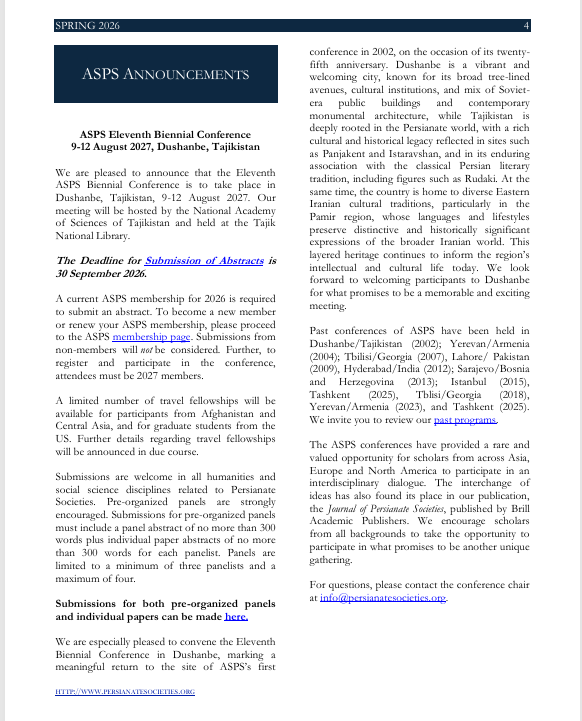 SPRING 2026

4

ASPS ANNOUNCEMENTS

ASPS Eleventh Biennial Conference
9-12 August 2027, Dushanbe, Tajikistan

We are pleased to announce that the Eleventh ASPS Biennial Conference is to take place in Dushanbe, Tajikistan, 9-12 August 2027. Our meeting will be hosted by the National Academy of Sciences of Tajikistan and held at the Tajik National Library.

The Deadline for Submission of Abstracts is 30 September 2026.

A current ASPS membership for 2026 is required to submit an abstract. To become a new member or renew your ASPS membership, please proceed to the ASPS membership page. Submissions from non-members will not be considered. Further, to register and participate in the conference, attendees must be 2027 members.

A limited number of travel fellowships will be available for participants from Afghanistan and Central Asia, and for graduate students from the US. Further details regarding travel fellowships will be announced in due course.

Submissions are welcome in all humanities and social science disciplines related to Persianate Societies. Pre-organized panels are strongly encouraged. Submissions for pre-organized panels must include a panel abstract of no more than 300 words plus individual paper abstracts of no more than 300 words for each panelist. Panels are limited to a minimum of three panelists and a maximum of four.

Submissions for both pre-organized panels and individual papers can be made here.

We are especially pleased to convene the Eleventh Biennial Conference in Dushanbe, marking a meaningful return to the site of ASPS's first conference in 2002, on the occasion of its twenty-fifth anniversary. Dushanbe is a vibrant and welcoming city, known for its broad tree-lined avenues, cultural institutions, and mix of Soviet-era public buildings and contemporary monumental architecture, while Tajikistan is deeply rooted in the Persianate world, with a rich cultural and historical legacy reflected in sites such as Panjakent and Istaravshan, and in its enduring association with the classical Persian literary tradition, including figures such as Rudaki. At the same time, the country is home to diverse Eastern Iranian cultural traditions, particularly in the Pamir region, whose languages and lifestyles preserve distinctive and historically significant expressions of the broader Iranian world. This layered heritage continues to inform the region's intellectual and cultural life today. We look forward to welcoming participants to Dushanbe for what promises to be a memorable and exciting meeting.

Past conferences of ASPS have been held in Dushanbe/Tajikistan (2002); Yerevan/Armenia (2004); Tbilisi/Georgia (2007), Lahore/ Pakistan (2009), Hyderabad/India (2012); Sarajevo/Bosnia and Herzegovina (2013); Istanbul (2015), Tashkent (2025), Tblisi/Georgia (2018), Yerevan/Armenia (2023), and Tashkent (2025). We invite you to review our past programs.

The ASPS conferences have provided a rare and valued opportunity for scholars from across Asia, Europe and North America to participate in an interdisciplinary dialogue. The interchange of ideas has also found its place in our publication, the Journal of Persianate Societies, published by Brill Academic Publishers. We encourage scholars from all backgrounds to take the opportunity to participate in what promises to be another unique gathering.

For questions, please contact the conference chair at info@persianatesocieties.org.

HTTP://WWW.PERSIANATESOCIETIES.ORG